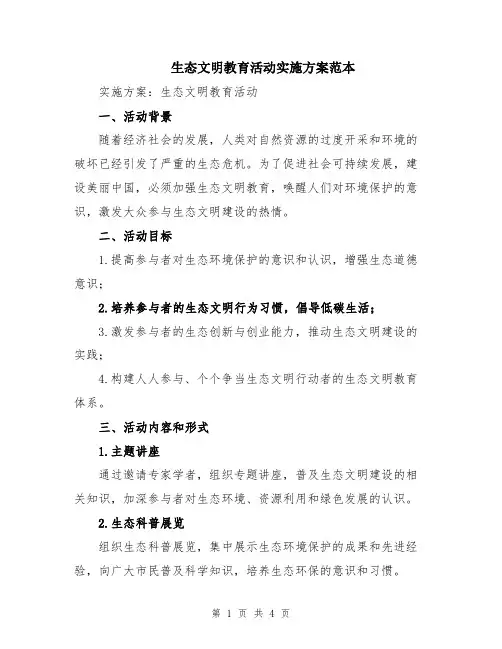 生态文明教育活动实施方案范本

实施方案：生态文明教育活动

一、活动背景

随着经济社会的发展，人类对自然资源的过度开采和环境的破坏已经引发了严重的生态危机。为了促进社会可持续发展，建设美丽中国，必须加强生态文明教育，唤醒人们对环境保护的意识，激发大众参与生态文明建设的热情。

二、活动目标

1.提高参与者对生态环境保护的意识和认识，增强生态道德意识；

2.培养参与者的生态文明行为习惯，倡导低碳生活；

3.激发参与者的生态创新与创业能力，推动生态文明建设的实践；

4.构建人人参与、个个争当生态文明行动者的生态文明教育体系。

三、活动内容和形式

1.主题讲座

通过邀请专家学者，组织专题讲座，普及生态文明建设的相关知识，加深参与者对生态环境、资源利用和绿色发展的认识。

2.生态科普展览

组织生态科普展览，集中展示生态环境保护的成果和先进经验，向广大市民普及科学知识，培养生态环保的意识和习惯。

第 1 页 共 4 页